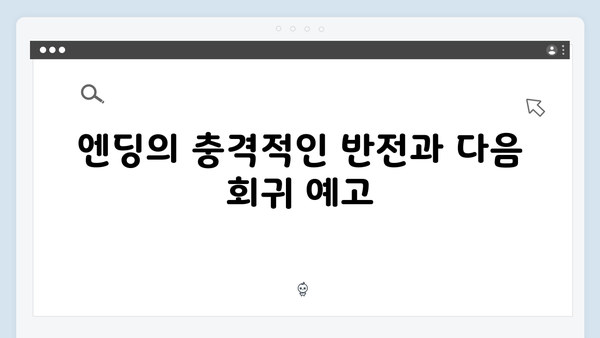 엔딩의 충격적인 반전과 다음 회귀 예고